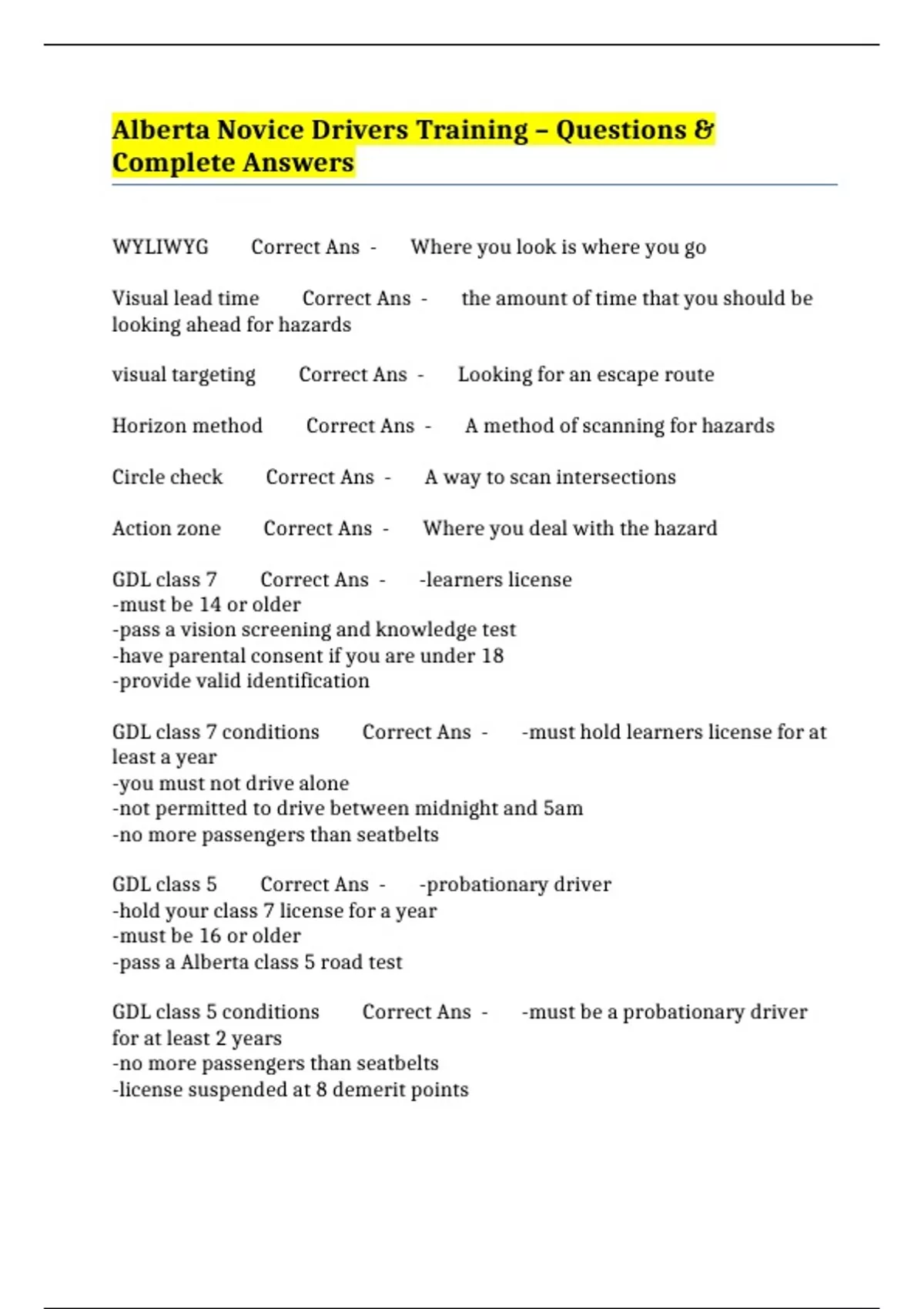 Alberta Novice Drivers Training – Questions & Complete Answers

WYLIWYG Correct Ans - Where you look is where you go

Visual lead time Correct Ans - the amount of time that you should be looking ahead for hazards

visual targeting Correct Ans - Looking for an escape route

Horizon method Correct Ans - A method of scanning for hazards

Circle check Correct Ans - A way to scan intersections

Action zone Correct Ans - Where you deal with the hazard

GDL class 7 Correct Ans - -learners license
-must be 14 or older
-pass a vision screening and knowledge test
-have parental consent if you are under 18
-provide valid identification

GDL class 7 conditions Correct Ans - -must hold learners license for at least a year
-you must not drive alone
-not permitted to drive between midnight and 5am
-no more passengers than seatbelts

GDL class 5 Correct Ans - -probationary driver
-hold your class 7 license for a year
-must be 16 or older
-pass a Alberta class 5 road test

GDL class 5 conditions Correct Ans - -must be a probationary driver for at least 2 years
-no more passengers than seatbelts
-license suspended at 8 demerit points